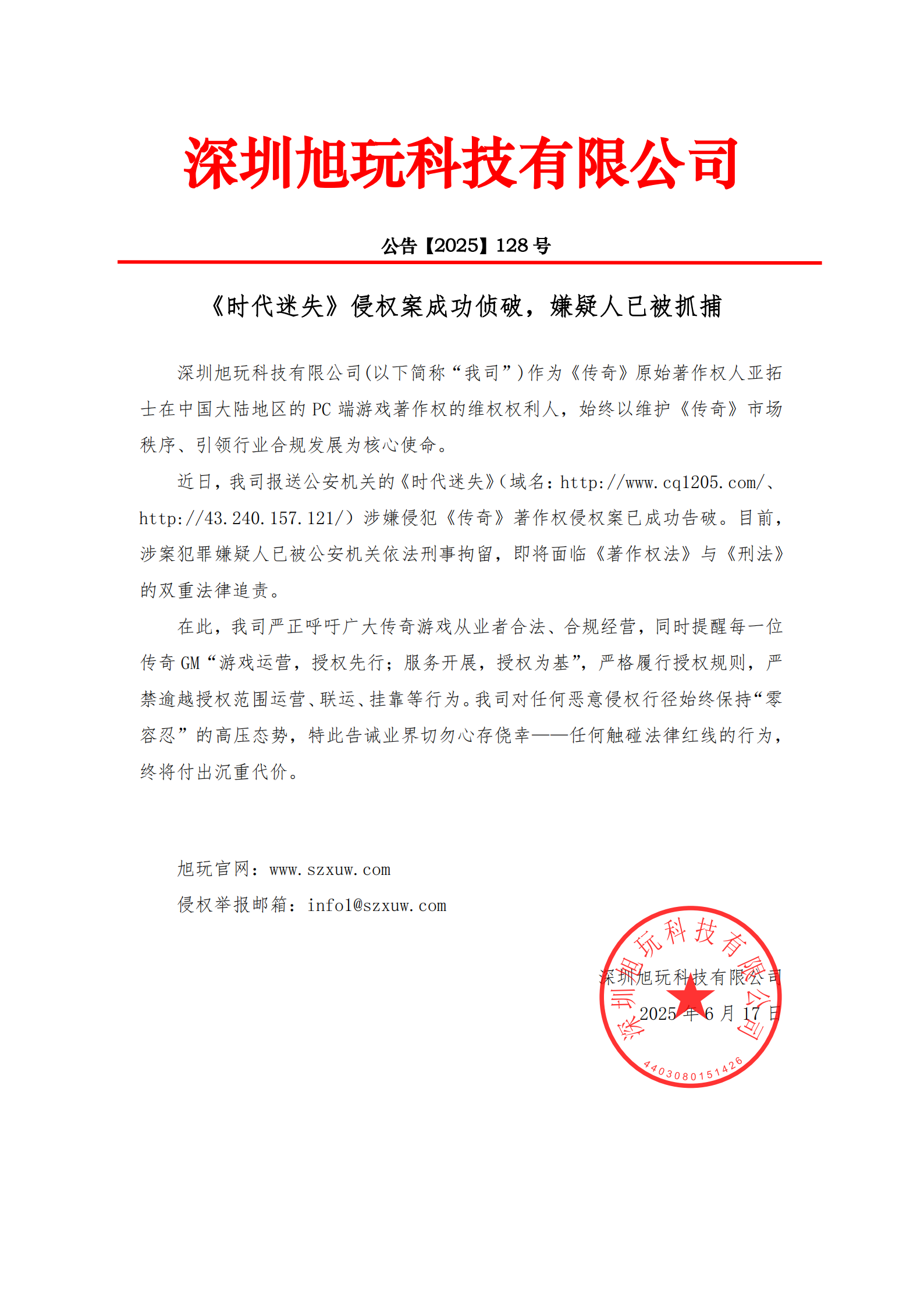 深圳旭玩科技有限公司

公告【2025】128 号

《时代迷失》侵权案成功侦破，嫌疑人已被抓捕

深圳旭玩科技有限公司(以下简称“我司”)作为《传奇》原始著作权人亚拓士在中国大陆地区的 PC 端游戏著作权的维权权利人，始终以维护《传奇》市场秩序、引领行业合规发展为核心使命。

近日，我司报送公安机关的《时代迷失》(域名：http://www.cq1205.com/、http://43.240.157.121/）涉嫌侵犯《传奇》著作权侵权案已成功告破。目前，涉案犯罪嫌疑人已被公安机关依法刑事拘留，即将面临《著作权法》与《刑法》的双重法律追责。

在此，我司严正呼吁广大传奇游戏从业者合法、合规经营，同时提醒每一位传奇 GM“游戏运营，授权先行；服务开展，授权为基”，严格履行授权规则，严禁逾越授权范围运营、联运、挂靠等行为。我司对任何恶意侵权行径始终保持“零容忍”的高压态势，特此告诫业界切勿心存侥幸——任何触碰法律红线的行为，终将付出沉重代价。

旭玩官网：www.szxuw.com
侵权举报邮箱：info1@szxuw.com

深圳旭玩科技有限公司
2025 年 6 月 17 日

深圳旭玩科技有限公司
4403080151426